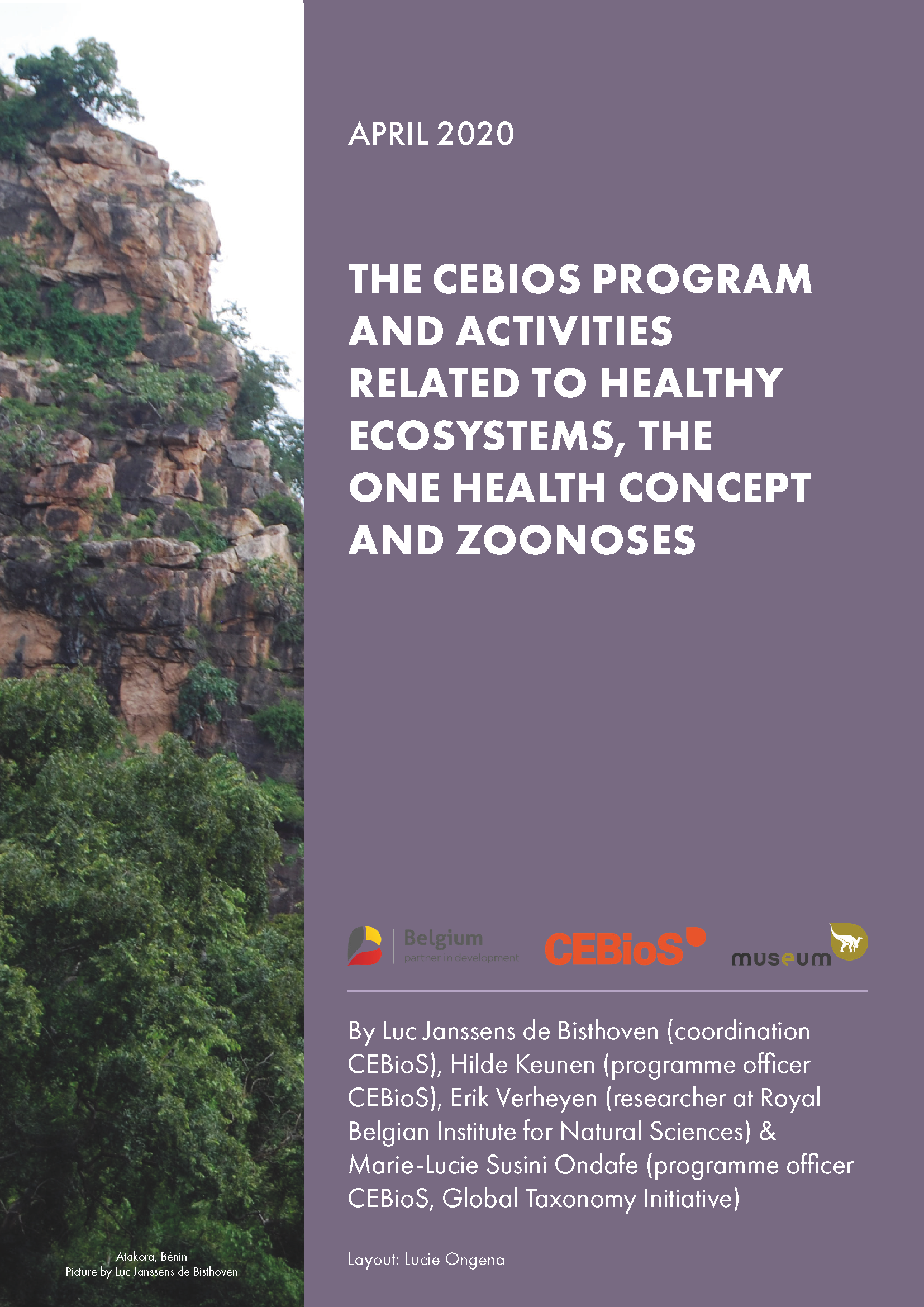 APRIL 2020

THE CEBIOS PROGRAM AND ACTIVITIES RELATED TO HEALTHY ECOSYSTEMS, THE ONE HEALTH CONCEPT AND ZOONOSES

Belgium
partner in development

CEBioS

museum

By Luc Janssens de Bisthoven (coordination CEBioS), Hilde Keunen (programme officer CEBioS), Erik Verheyen (researcher at Royal Belgian Institute for Natural Sciences) & Marie-Lucie Susini Ondafe (programme officer CEBioS, Global Taxonomy Initiative)

Layout: Lucie Ongena

Atakora, Bénin
Picture by Luc Janssens de Bisthoven